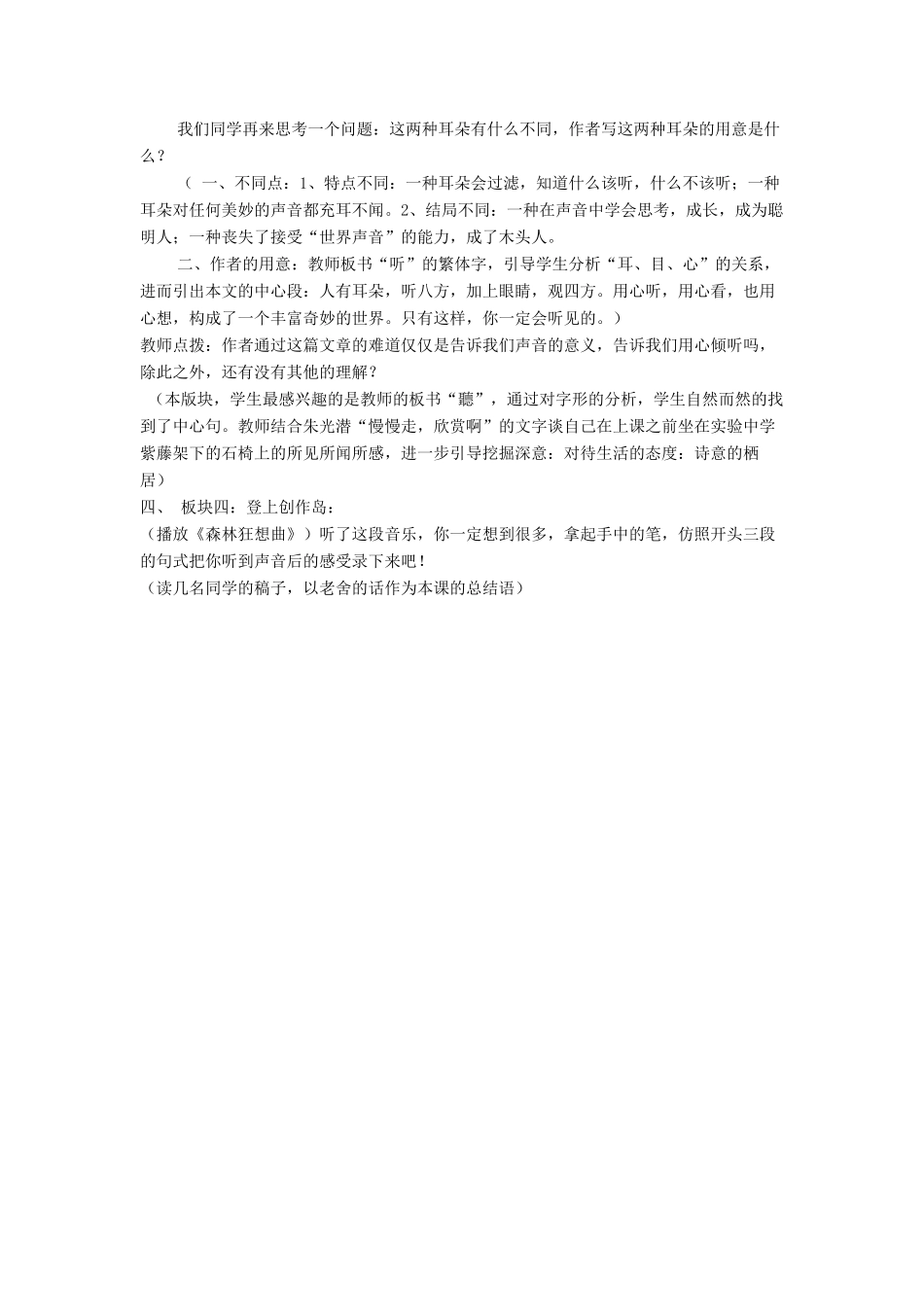 我们同学再来思考一个问题：这两种耳朵有什么不同，作者写这两种耳朵的用意是什么？

（ 一、不同点：1、特点不同：一种耳朵会过滤，知道什么该听，什么不该听；一种耳朵对任何美妙的声音都充耳不闻。2、结局不同：一种在声音中学会思考，成长，成为聪明人；一种丧失了接受“世界声音”的能力，成了木头人。

二、作者的用意：教师板书“听”的繁体字，引导学生分析“耳、目、心”的关系，进而引出本文的中心段：人有耳朵，听八方，加上眼睛，观四方。用心听，用心看，也用心想，构成了一个丰富奇妙的世界。只有这样，你一定会听见的。）

教师点拨：作者通过这篇文章的难道仅仅是告诉我们声音的意义，告诉我们用心倾听吗，除此之外，还有没有其他的理解？

（本版块，学生最感兴趣的是教师的板书“聽”，通过对字形的分析，学生自然而然的找到了中心句。教师结合朱光潜“慢慢走，欣赏啊”的文字谈自己在上课之前坐在实验中学紫藤架下的石椅上的所见所闻所感，进一步引导挖掘深意：对待生活的态度：诗意的栖居）

四、 板块四：登上创作岛：

（播放《森林狂想曲》）听了这段音乐，你一定想到很多，拿起手中的笔，仿照开头三段的句式把你听到声音后的感受录下来吧！

（读几名同学的稿子，以老舍的话作为本课的总结语）